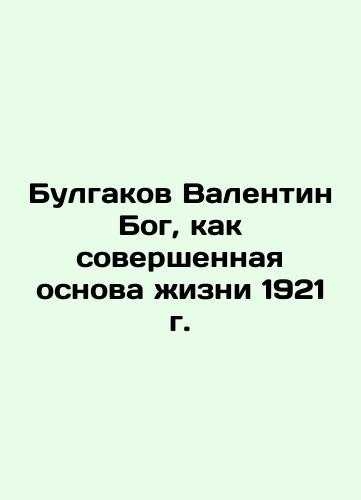 Булгаков Валентин Бог, как совершенная основа жизни 1921 г.